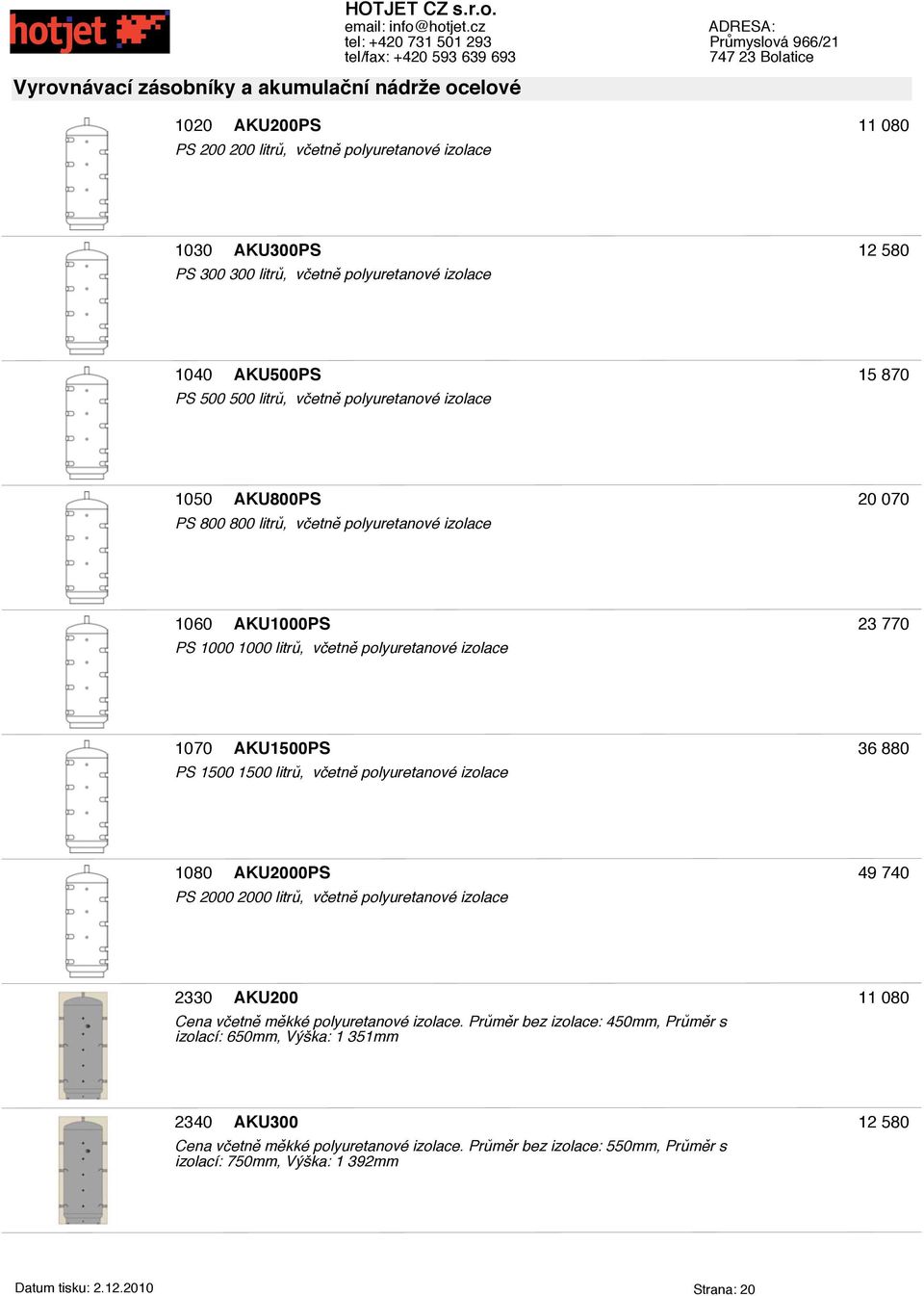 hotjet

HOTJET CZ s.r.o.
email: info@hotjet.cz
tel: +420 731 501 293
tel/fax: +420 593 639 693

ADRESA:
Průmyslová 966/21
747 23 Bolatice

Vyrovnávací zásobníky a akumulační nádrže ocelové

1020 AKU200PS 11 080
PS 200 200 litrů, včetně polyuretanové izolace

1030 AKU300PS 12 580
PS 300 300 litrů, včetně polyuretanové izolace

1040 AKU500PS 15 870
PS 500 500 litrů, včetně polyuretanové izolace

1050 AKU800PS 20 070
PS 800 800 litrů, včetně polyuretanové izolace

1060 AKU1000PS 23 770
PS 1000 1000 litrů, včetně polyuretanové izolace

1070 AKU1500PS 36 880
PS 1500 1500 litrů, včetně polyuretanové izolace

1080 AKU2000PS 49 740
PS 2000 2000 litrů, včetně polyuretanové izolace

2330 AKU200 11 080
Cena včetně měkké polyuretanové izolace. Průměr bez izolace: 450mm, Průměr s izolací: 650mm, Výška: 1 351mm

2340 AKU300 12 580
Cena včetně měkké polyuretanové izolace. Průměr bez izolace: 550mm, Průměr s izolací: 750mm, Výška: 1 392mm

Datum tisku: 2.12.2010

Strana: 20